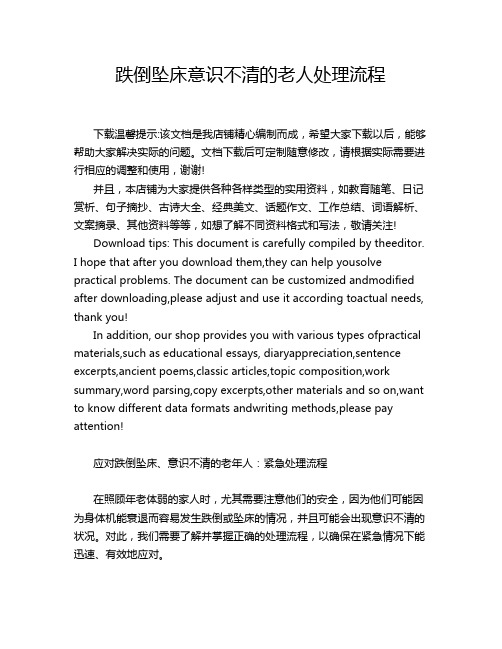 跌倒坠床意识不清的老人处理流程

下载温馨提示:该文档是我店铺精心编制而成，希望大家下载以后，能够帮助大家解决实际的问题。文档下载后可定制随意修改，请根据实际需要进行相应的调整和使用，谢谢!

并且，本店铺为大家提供各种各样类型的实用资料，如教育随笔、日记赏析、句子摘抄、古诗大全、经典美文、话题作文、工作总结、词语解析、文案摘录、其他资料等等，如想了解不同资料格式和写法，敬请关注!

Download tips: This document is carefully compiled by theeditor. I hope that after you download them,they can help yousolve practical problems. The document can be customized andmodified after downloading,please adjust and use it according toactual needs, thank you!

In addition, our shop provides you with various types ofpractical materials,such as educational essays, diaryappreciation,sentence excerpts,ancient poems,classic articles,topic composition,work summary,word parsing,copy excerpts,other materials and so on,want to know different data formats andwriting methods,please pay attention!

应对跌倒坠床、意识不清的老年人：紧急处理流程

在照顾年老体弱的家人时，尤其需要注意他们的安全，因为他们可能因为身体机能衰退而容易发生跌倒或坠床的情况，并且可能会出现意识不清的状况。对此，我们需要了解并掌握正确的处理流程，以确保在紧急情况下能迅速、有效地应对。